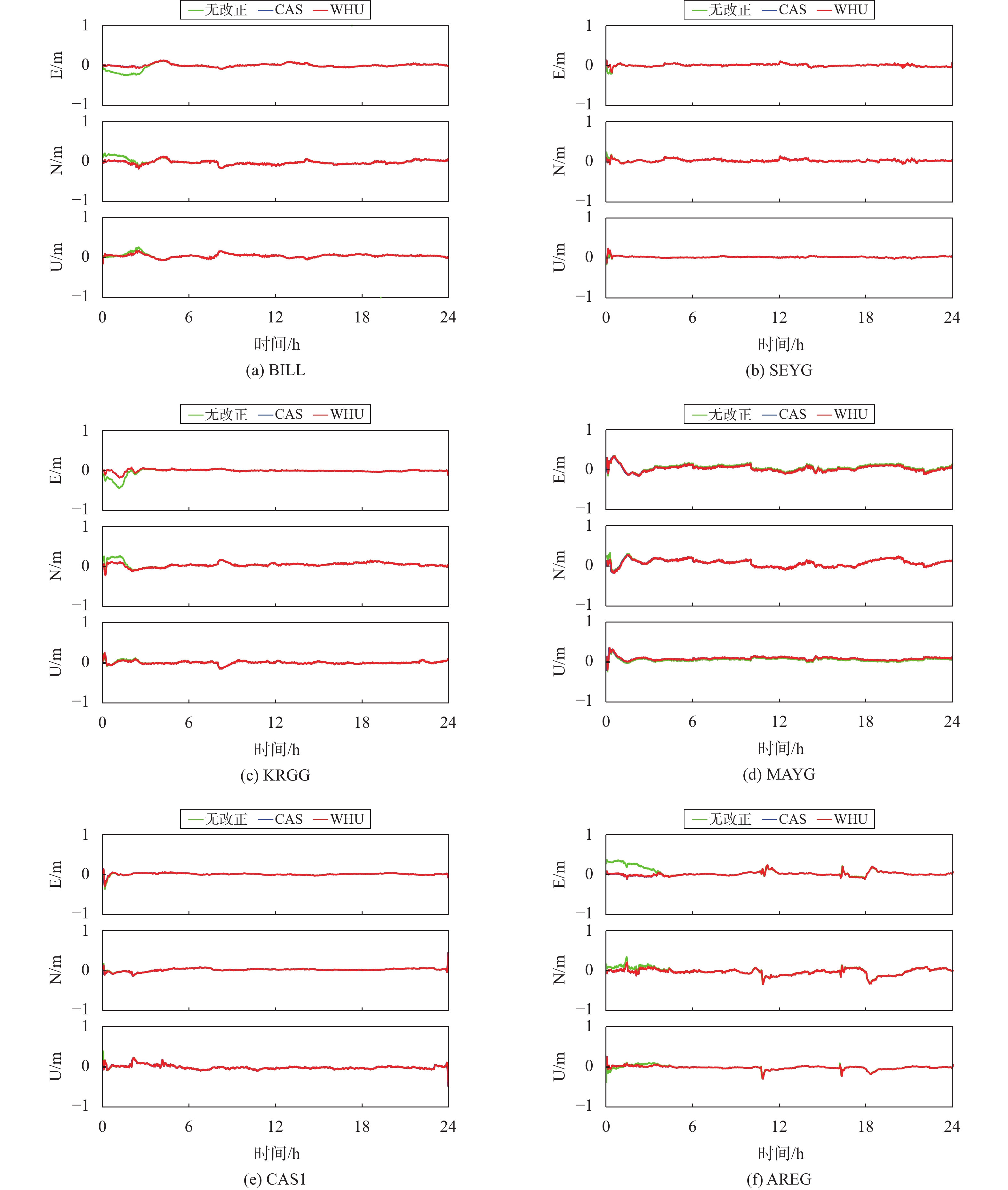 无改正 CAS WHU

E/m 1 0 −1
N/m 1 0 −1
U/m 1 0 −1
0 6 12 18 24
时间/h
(a) BILL

无改正 CAS WHU

E/m 1 0 −1
N/m 1 0 −1
U/m 1 0 −1
0 6 12 18 24
时间/h
(b) SEYG

无改正 CAS WHU

E/m 1 0 −1
N/m 1 0 −1
U/m 1 0 −1
0 6 12 18 24
时间/h
(c) KRGG

无改正 CAS WHU

E/m 1 0 −1
N/m 1 0 −1
U/m 1 0 −1
0 6 12 18 24
时间/h
(d) MAYG

无改正 CAS WHU

E/m 1 0 −1
N/m 1 0 −1
U/m 1 0 −1
0 6 12 18 24
时间/h
(e) CAS1

无改正 CAS WHU

E/m 1 0 −1
N/m 1 0 −1
U/m 1 0 −1
0 6 12 18 24
时间/h
(f) AREG